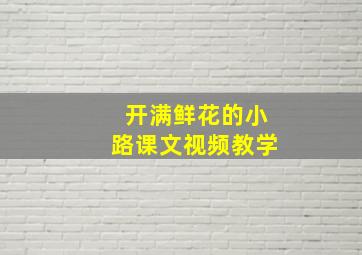 开满鲜花的小路课文视频教学